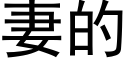 妻的